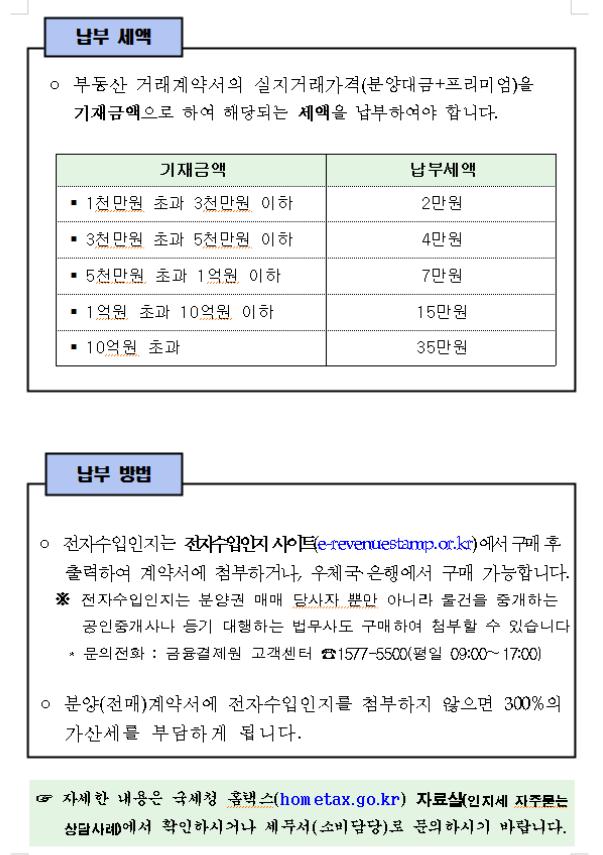 납부 세액

○ 부동산 거래계약서의 실지거래가격(분양대금+프리미엄)을 기재금액으로 하여 해당되는 세액을 납부하여야 합니다.

| 기재금액 | 납부세액 |
|---|---|
| ▪ 1천만원 초과 3천만원 이하 | 2만원 |
| ▪ 3천만원 초과 5천만원 이하 | 4만원 |
| ▪ 5천만원 초과 1억원 이하 | 7만원 |
| ▪ 1억원 초과 10억원 이하 | 15만원 |
| ▪ 10억원 초과 | 35만원 |

납부 방법

○ 전자수입인지는 전자수입인지 사이트(e-revenuestamp.or.kr)에서 구매 후 출력하여 계약서에 첨부하거나, 우체국·은행에서 구매 가능합니다.
※ 전자수입인지는 분양권 매매 당사자 뿐만 아니라 물건을 중개하는 공인중개사나 등기 대행하는 법무사도 구매하여 첨부할 수 있습니다
* 문의전화 : 금융결제원 고객센터 ☎1577-5500(평일 09:00~17:00)

○ 분양(전매)계약서에 전자수입인지를 첨부하지 않으면 300%의 가산세를 부담하게 됩니다.

☞ 자세한 내용은 국세청 홈택스(hometax.go.kr) 자료실(인지세 자주묻는 상담사례)에서 확인하시거나 세무서(소비담당)로 문의하시기 바랍니다.